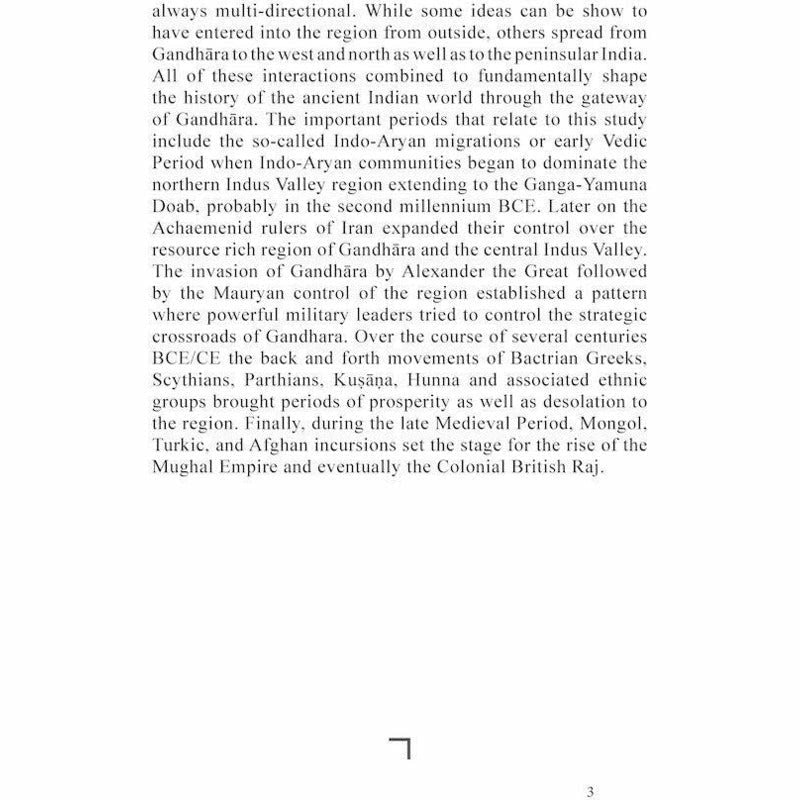 always multi-directional. While some ideas can be show to have entered into the region from outside, others spread from Gandhāra to the west and north as well as to the peninsular India. All of these interactions combined to fundamentally shape the history of the ancient Indian world through the gateway of Gandhāra. The important periods that relate to this study include the so-called Indo-Aryan migrations or early Vedic Period when Indo-Aryan communities began to dominate the northern Indus Valley region extending to the Ganga-Yamuna Doab, probably in the second millennium BCE. Later on the Achaemenid rulers of Iran expanded their control over the resource rich region of Gandhāra and the central Indus Valley. The invasion of Gandhāra by Alexander the Great followed by the Mauryan control of the region established a pattern where powerful military leaders tried to control the strategic crossroads of Gandhara. Over the course of several centuries BCE/CE the back and forth movements of Bactrian Greeks, Scythians, Parthians, Kuṣāṇa, Hunna and associated ethnic groups brought periods of prosperity as well as desolation to the region. Finally, during the late Medieval Period, Mongol, Turkic, and Afghan incursions set the stage for the rise of the Mughal Empire and eventually the Colonial British Raj.

3